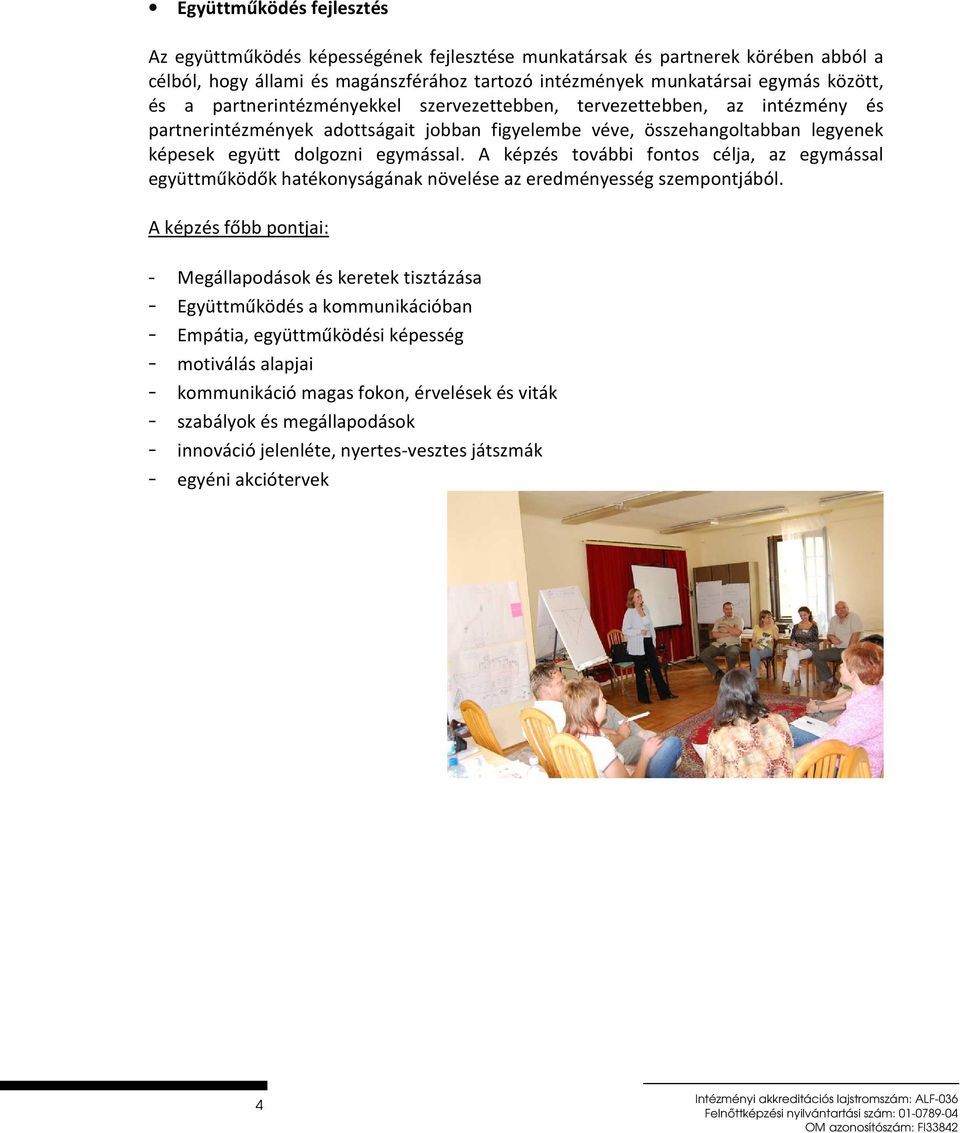 • Együttműködés fejlesztés

Az együttműködés képességének fejlesztése munkatársak és partnerek körében abból a célból, hogy állami és magánszférához tartozó intézmények munkatársai egymás között, és a partnerintézményekkel szervezettebben, tervezettebben, az intézmény és partnerintézmények adottságait jobban figyelembe véve, összehangoltabban legyenek képesek együtt dolgozni egymással. A képzés további fontos célja, az egymással együttműködők hatékonyságának növelése az eredményesség szempontjából.

A képzés főbb pontjai:

- Megállapodások és keretek tisztázása
- Együttműködés a kommunikációban
- Empátia, együttműködési képesség
- motiválás alapjai
- kommunikáció magas fokon, érvelések és viták
- szabályok és megállapodások
- innováció jelenléte, nyertes-vesztes játszmák
- egyéni akciótervek

4

Intézményi akkreditációs lajstromszám: ALF-036
Felnőttképzési nyilvántartási szám: 01-0789-04
OM azonosítószám: FI33842